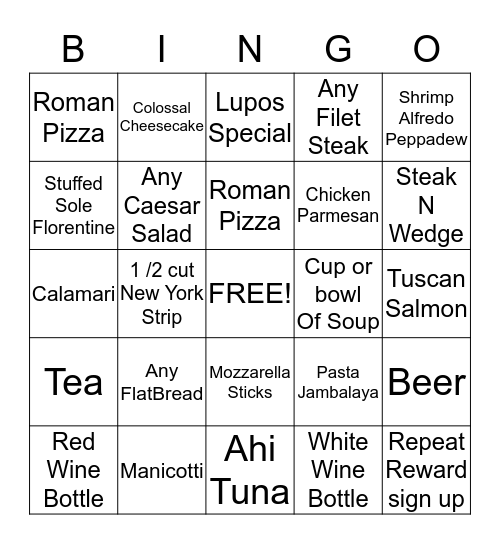 | B | I | N | G | O |
|---|---|---|---|---|
| Roman Pizza | Colossal Cheesecake | Lupos Special | Any Filet Steak | Shrimp Alfredo Peppadew |
| Stuffed Sole Florentine | Any Caesar Salad | Roman Pizza | Chicken Parmesan | Steak N Wedge |
| Calamari | 1 /2 cut New York Strip | FREE! | Cup or bowl Of Soup | Tuscan Salmon |
| Tea | Any FlatBread | Mozzarella Sticks | Pasta Jambalaya | Beer |
| Red Wine Bottle | Manicotti | Ahi Tuna | White Wine Bottle | Repeat Reward sign up |